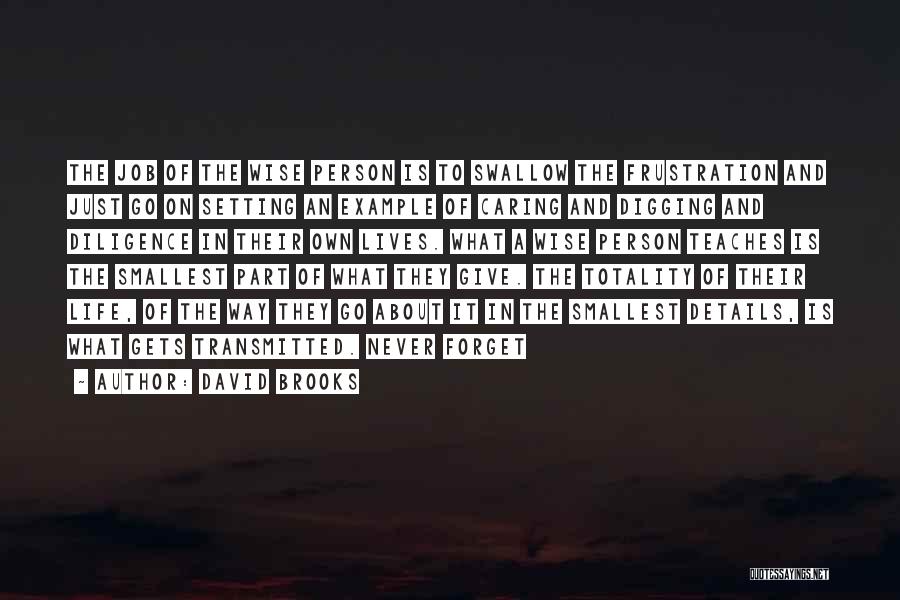 THE JOB OF THE WISE PERSON IS TO SWALLOW THE FRUSTRATION AND JUST GO ON SETTING AN EXAMPLE OF CARING AND DIGGING AND DILIGENCE IN THEIR OWN LIVES. WHAT A WISE PERSON TEACHES IS THE SMALLEST PART OF WHAT THEY GIVE. THE TOTALITY OF THEIR LIFE, OF THE WAY THEY GO ABOUT IT IN THE SMALLEST DETAILS, IS WHAT GETS TRANSMITTED. NEVER FORGET

~ AUTHOR: DAVID BROOKS

QUOTESSAYINGS.NET